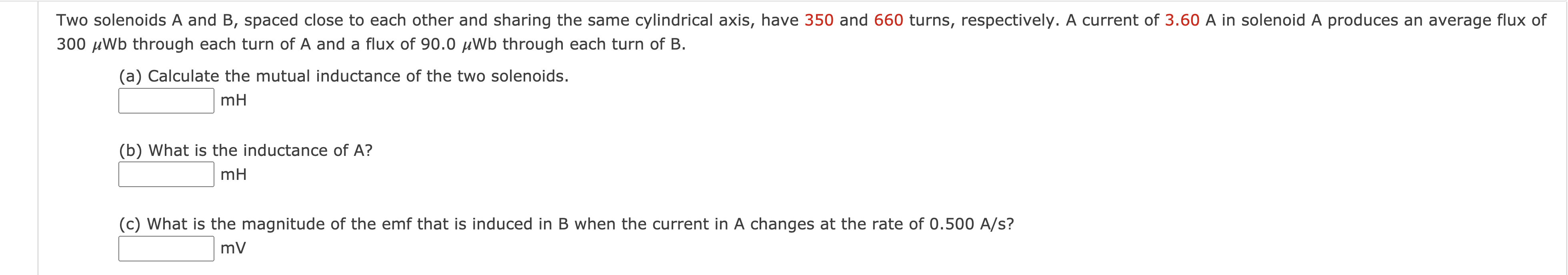 Two solenoids A and B, spaced close to each other and sharing the same cylindrical axis, have 350 and 660 turns, respectively. A current of 3.60 A in solenoid A produces an average flux of 300 $\mu$Wb through each turn of A and a flux of 90.0 $\mu$Wb through each turn of B.

(a) Calculate the mutual inductance of the two solenoids.
mH

(b) What is the inductance of A?
mH

(c) What is the magnitude of the emf that is induced in B when the current in A changes at the rate of 0.500 A/s?
mV